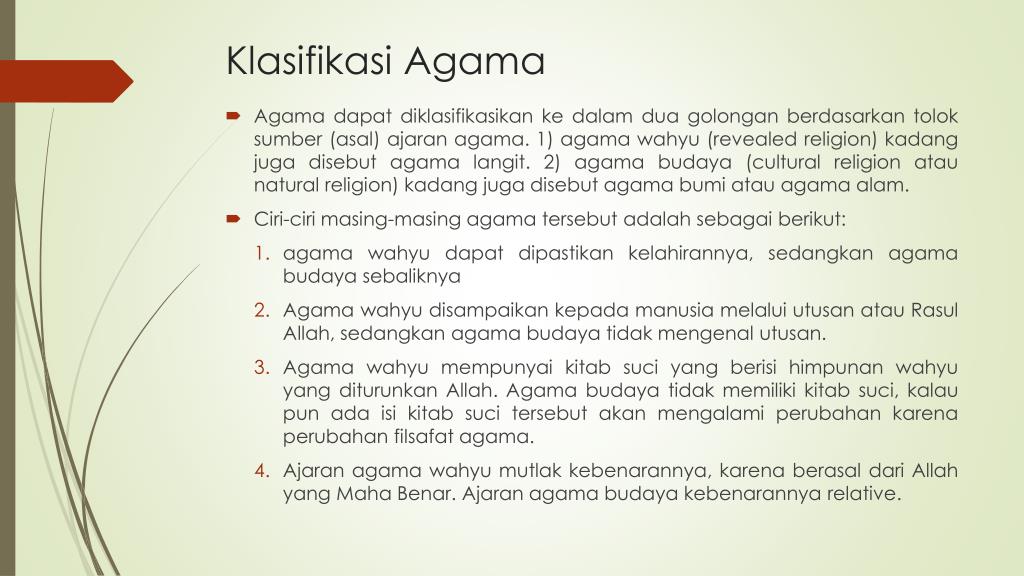 Klasifikasi Agama

Agama dapat diklasifikasikan ke dalam dua golongan berdasarkan tolok sumber (asal) ajaran agama. 1) agama wahyu (revealed religion) kadang juga disebut agama langit. 2) agama budaya (cultural religion atau natural religion) kadang juga disebut agama bumi atau agama alam.

Ciri-ciri masing-masing agama tersebut adalah sebagai berikut:

1. agama wahyu dapat dipastikan kelahirannya, sedangkan agama budaya sebaliknya
2. Agama wahyu disampaikan kepada manusia melalui utusan atau Rasul Allah, sedangkan agama budaya tidak mengenal utusan.
3. Agama wahyu mempunyai kitab suci yang berisi himpunan wahyu yang diturunkan Allah. Agama budaya tidak memiliki kitab suci, kalau pun ada isi kitab suci tersebut akan mengalami perubahan karena perubahan filsafat agama.
4. Ajaran agama wahyu mutlak kebenarannya, karena berasal dari Allah yang Maha Benar. Ajaran agama budaya kebenarannya relative.